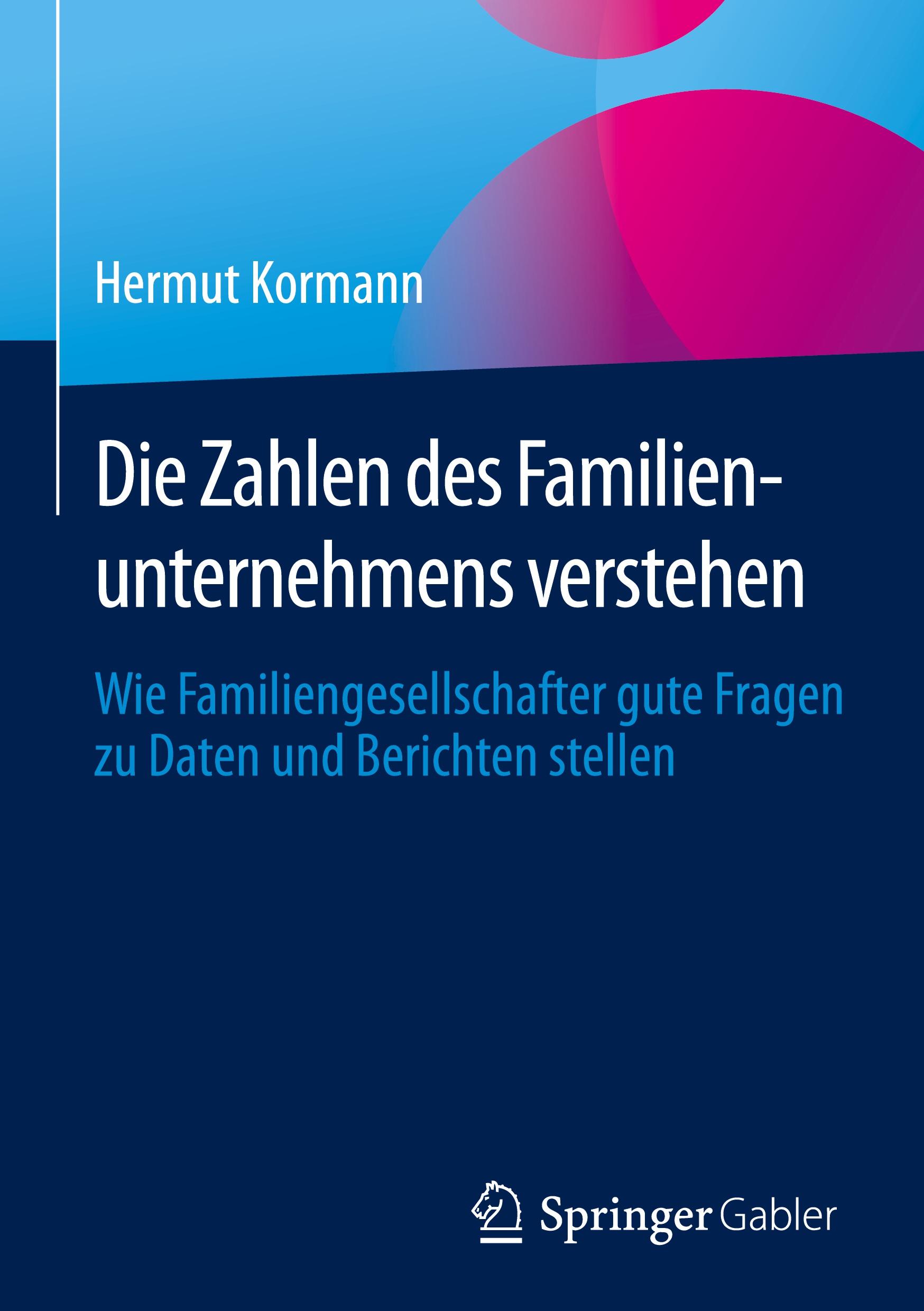 Hermut Kormann

Die Zahlen des Familienunternehmens verstehen

Wie Familiengesellschafter gute Fragen zu Daten und Berichten stellen

Springer Gabler